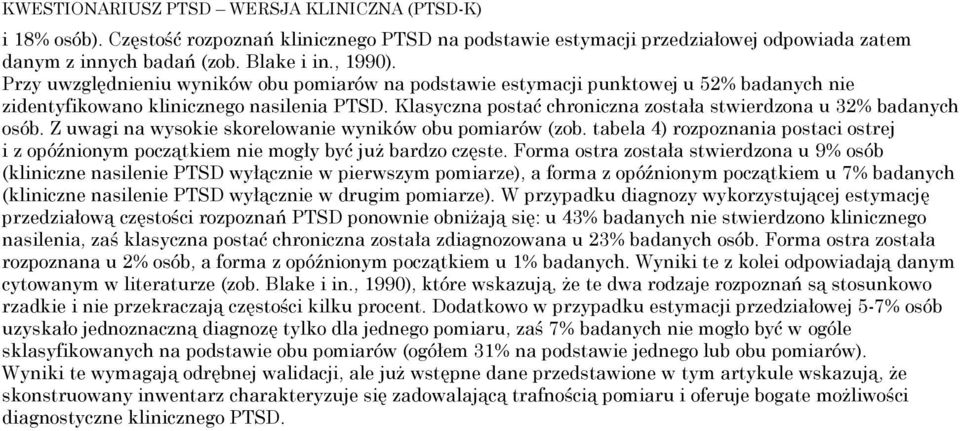 KWESTIONARIUSZ PTSD – WERSJA KLINICZNA (PTSD-K)

i 18% osób). Częstość rozpoznań klinicznego PTSD na podstawie estymacji przedziałowej odpowiada zatem danym z innych badań (zob. Blake i in., 1990).

Przy uwzględnieniu wyników obu pomiarów na podstawie estymacji punktowej u 52% badanych nie zidentyfikowano klinicznego nasilenia PTSD. Klasyczna postać chroniczna została stwierdzona u 32% badanych osób. Z uwagi na wysokie skorelowanie wyników obu pomiarów (zob. tabela 4) rozpoznania postaci ostrej i z opóźnionym początkiem nie mogły być już bardzo częste. Forma ostra została stwierdzona u 9% osób (kliniczne nasilenie PTSD wyłącznie w pierwszym pomiarze), a forma z opóźnionym początkiem u 7% badanych (kliniczne nasilenie PTSD wyłącznie w drugim pomiarze). W przypadku diagnozy wykorzystującej estymację przedziałową częstości rozpoznań PTSD ponownie obniżają się: u 43% badanych nie stwierdzono klinicznego nasilenia, zaś klasyczna postać chroniczna została zdiagnozowana u 23% badanych osób. Forma ostra została rozpoznana u 2% osób, a forma z opóźnionym początkiem u 1% badanych. Wyniki te z kolei odpowiadają danym cytowanym w literaturze (zob. Blake i in., 1990), które wskazują, że te dwa rodzaje rozpoznań są stosunkowo rzadkie i nie przekraczają częstości kilku procent. Dodatkowo w przypadku estymacji przedziałowej 5-7% osób uzyskało jednoznaczną diagnozę tylko dla jednego pomiaru, zaś 7% badanych nie mogło być w ogóle sklasyfikowanych na podstawie obu pomiarów (ogółem 31% na podstawie jednego lub obu pomiarów).

Wyniki te wymagają odrębnej walidacji, ale już wstępne dane przedstawione w tym artykule wskazują, że skonstruowany inwentarz charakteryzuje się zadowalającą trafnością pomiaru i oferuje bogate możliwości diagnostyczne klinicznego PTSD.